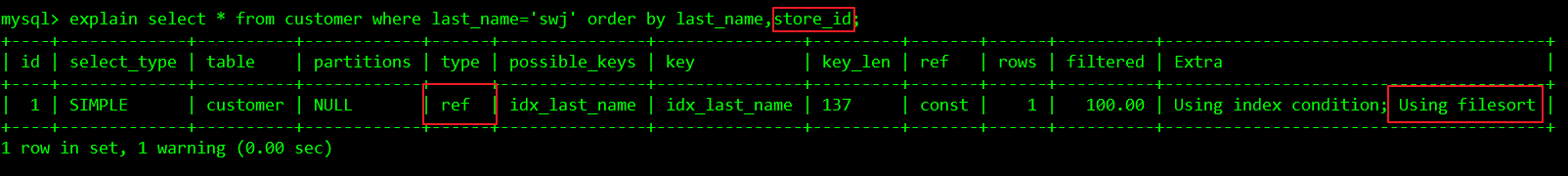 mysql> explain select * from customer where last_name='swj' order by last_name,store_id;

| id | select_type | table | partitions | type | possible_keys | key | key_len | ref | rows | filtered | Extra |
|---|---|---|---|---|---|---|---|---|---|---|---|
| 1 | SIMPLE | customer | NULL | ref | idx_last_name | idx_last_name | 137 | const | 1 | 100.00 | Using index condition; Using filesort |

1 row in set, 1 warning (0.00 sec)